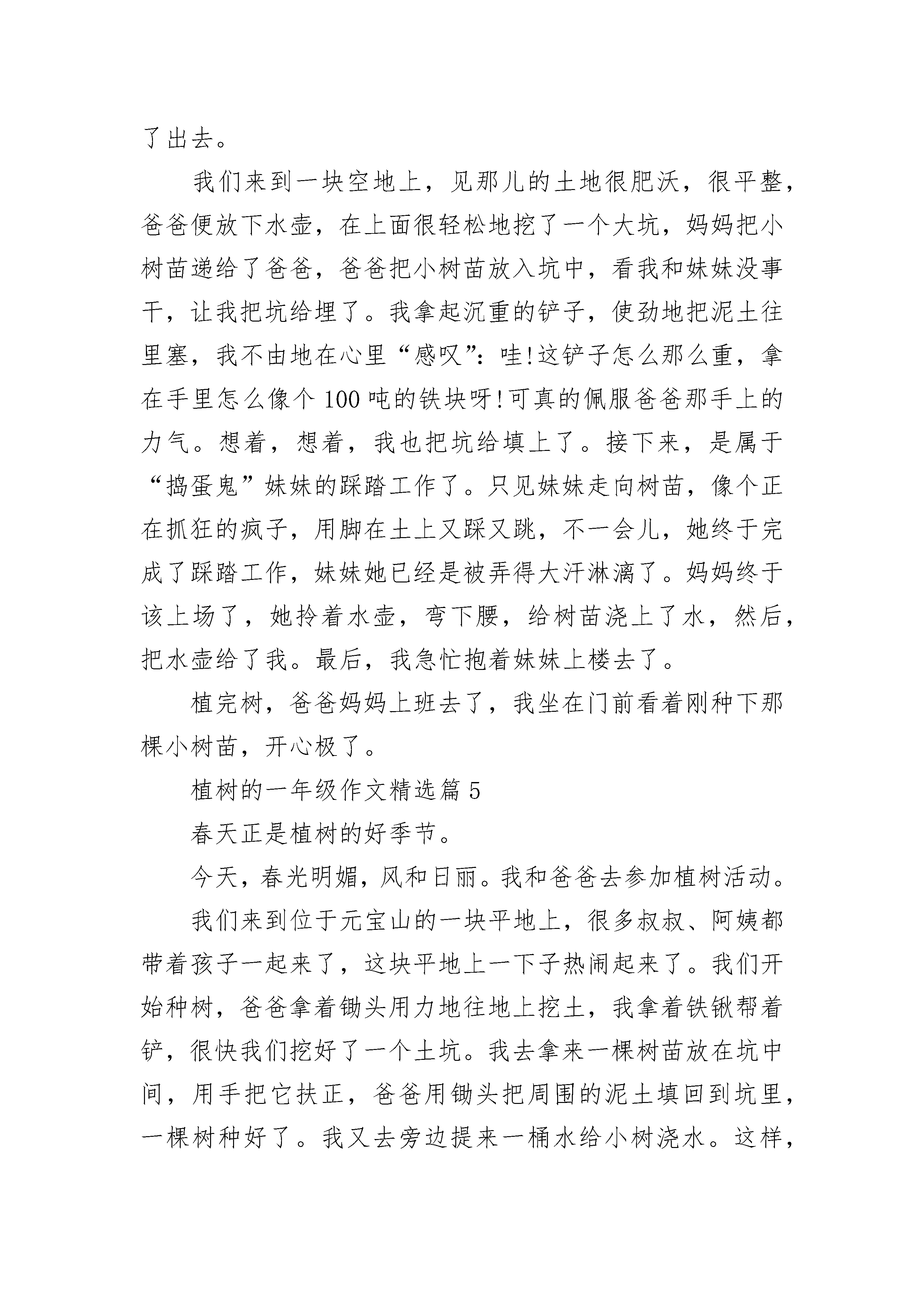 了出去。

我们来到一块空地上，见那儿的土地很肥沃，很平整，爸爸便放下水壶，在上面很轻松地挖了一个大坑，妈妈把小树苗递给了爸爸，爸爸把小树苗放入坑中，看我和妹妹没事干，让我把坑给埋了。我拿起沉重的铲子，使劲地把泥土往里塞，我不由地在心里“感叹”：哇!这铲子怎么那么重，拿在手里怎么像个100吨的铁块呀!可真的佩服爸爸那手上的力气。想着，想着，我也把坑给填上了。接下来，是属于“捣蛋鬼”妹妹的踩踏工作了。只见妹妹走向树苗，像个正在抓狂的疯子，用脚在土上又踩又跳，不一会儿，她终于完成了踩踏工作，妹妹她已经是被弄得大汗淋漓了。妈妈终于该上场了，她拎着水壶，弯下腰，给树苗浇上了水，然后，把水壶给了我。最后，我急忙抱着妹妹上楼去了。

植完树，爸爸妈妈上班去了，我坐在门前看着刚种下那棵小树苗，开心极了。

植树的一年级作文精选篇5

春天正是植树的好季节。

今天，春光明媚，风和日丽。我和爸爸去参加植树活动。

我们来到位于元宝山的一块平地上，很多叔叔、阿姨都带着孩子一起来了，这块平地上一下子热闹起来了。我们开始种树，爸爸拿着锄头用力地往地上挖土，我拿着铁锹帮着铲，很快我们挖好了一个土坑。我去拿来一棵树苗放在坑中间，用手把它扶正，爸爸用锄头把周围的泥土填回到坑里，一棵树种好了。我又去旁边提来一桶水给小树浇水。这样，